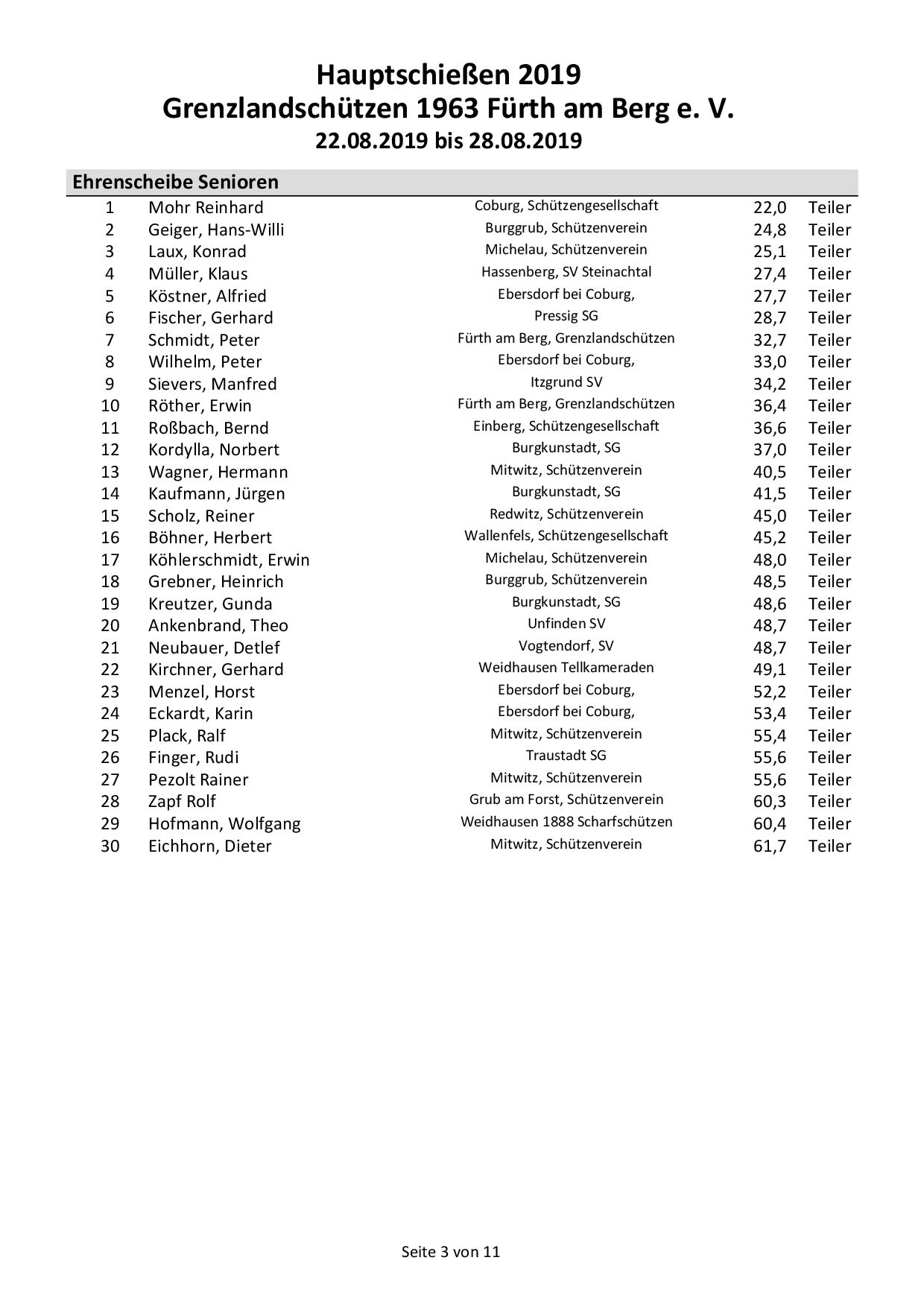 Hauptschießen 2019
Grenzlandschützen 1963 Fürth am Berg e. V.
22.08.2019 bis 28.08.2019

Ehrenscheibe Senioren

| | | | | |
|---|---|---|---|---|
| 1 | Mohr Reinhard | Coburg, Schützengesellschaft | 22,0 | Teiler |
| 2 | Geiger, Hans-Willi | Burggrub, Schützenverein | 24,8 | Teiler |
| 3 | Laux, Konrad | Michelau, Schützenverein | 25,1 | Teiler |
| 4 | Müller, Klaus | Hassenberg, SV Steinachtal | 27,4 | Teiler |
| 5 | Köstner, Alfried | Ebersdorf bei Coburg, | 27,7 | Teiler |
| 6 | Fischer, Gerhard | Pressig SG | 28,7 | Teiler |
| 7 | Schmidt, Peter | Fürth am Berg, Grenzlandschützen | 32,7 | Teiler |
| 8 | Wilhelm, Peter | Ebersdorf bei Coburg, | 33,0 | Teiler |
| 9 | Sievers, Manfred | Itzgrund SV | 34,2 | Teiler |
| 10 | Röther, Erwin | Fürth am Berg, Grenzlandschützen | 36,4 | Teiler |
| 11 | Roßbach, Bernd | Einberg, Schützengesellschaft | 36,6 | Teiler |
| 12 | Kordylla, Norbert | Burgkunstadt, SG | 37,0 | Teiler |
| 13 | Wagner, Hermann | Mitwitz, Schützenverein | 40,5 | Teiler |
| 14 | Kaufmann, Jürgen | Burgkunstadt, SG | 41,5 | Teiler |
| 15 | Scholz, Reiner | Redwitz, Schützenverein | 45,0 | Teiler |
| 16 | Böhner, Herbert | Wallenfels, Schützengesellschaft | 45,2 | Teiler |
| 17 | Köhlerschmidt, Erwin | Michelau, Schützenverein | 48,0 | Teiler |
| 18 | Grebner, Heinrich | Burggrub, Schützenverein | 48,5 | Teiler |
| 19 | Kreutzer, Gunda | Burgkunstadt, SG | 48,6 | Teiler |
| 20 | Ankenbrand, Theo | Unfinden SV | 48,7 | Teiler |
| 21 | Neubauer, Detlef | Vogtendorf, SV | 48,7 | Teiler |
| 22 | Kirchner, Gerhard | Weidhausen Tellkameraden | 49,1 | Teiler |
| 23 | Menzel, Horst | Ebersdorf bei Coburg, | 52,2 | Teiler |
| 24 | Eckardt, Karin | Ebersdorf bei Coburg, | 53,4 | Teiler |
| 25 | Plack, Ralf | Mitwitz, Schützenverein | 55,4 | Teiler |
| 26 | Finger, Rudi | Traustadt SG | 55,6 | Teiler |
| 27 | Pezolt Rainer | Mitwitz, Schützenverein | 55,6 | Teiler |
| 28 | Zapf Rolf | Grub am Forst, Schützenverein | 60,3 | Teiler |
| 29 | Hofmann, Wolfgang | Weidhausen 1888 Scharfschützen | 60,4 | Teiler |
| 30 | Eichhorn, Dieter | Mitwitz, Schützenverein | 61,7 | Teiler |

Seite 3 von 11